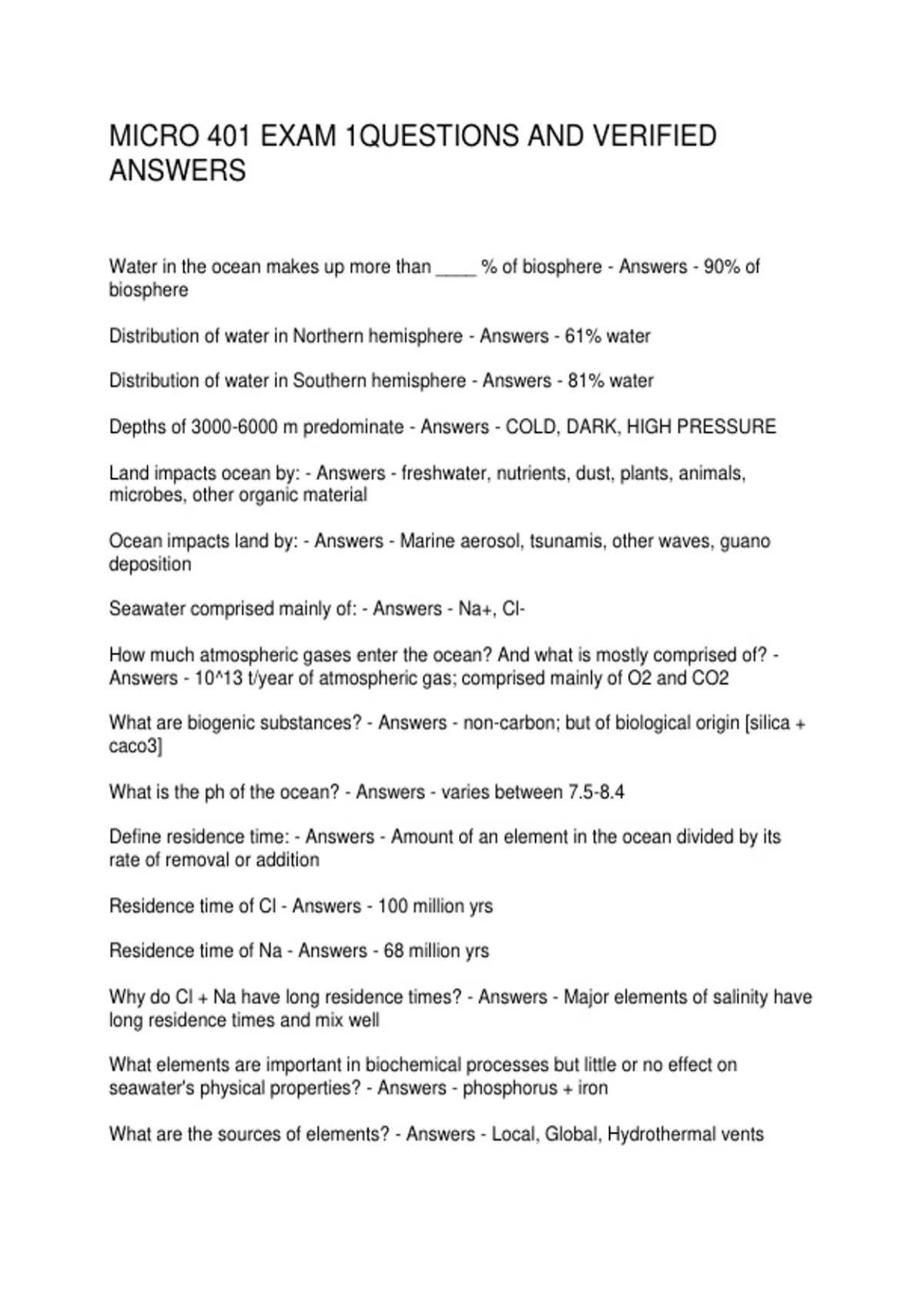 MICRO 401 EXAM 1QUESTIONS AND VERIFIED ANSWERS

Water in the ocean makes up more than ____ % of biosphere - Answers - 90% of biosphere

Distribution of water in Northern hemisphere - Answers - 61% water

Distribution of water in Southern hemisphere - Answers - 81% water

Depths of 3000-6000 m predominate - Answers - COLD, DARK, HIGH PRESSURE

Land impacts ocean by: - Answers - freshwater, nutrients, dust, plants, animals, microbes, other organic material

Ocean impacts land by: - Answers - Marine aerosol, tsunamis, other waves, guano deposition

Seawater comprised mainly of: - Answers - Na+, Cl-

How much atmospheric gases enter the ocean? And what is mostly comprised of? - Answers - 10^13 t/year of atmospheric gas; comprised mainly of O2 and CO2

What are biogenic substances? - Answers - non-carbon; but of biological origin [silica + caco3]

What is the ph of the ocean? - Answers - varies between 7.5-8.4

Define residence time: - Answers - Amount of an element in the ocean divided by its rate of removal or addition

Residence time of Cl - Answers - 100 million yrs

Residence time of Na - Answers - 68 million yrs

Why do Cl + Na have long residence times? - Answers - Major elements of salinity have long residence times and mix well

What elements are important in biochemical processes but little or no effect on seawater's physical properties? - Answers - phosphorus + iron

What are the sources of elements? - Answers - Local, Global, Hydrothermal vents